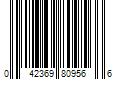 0 42369 80956 6